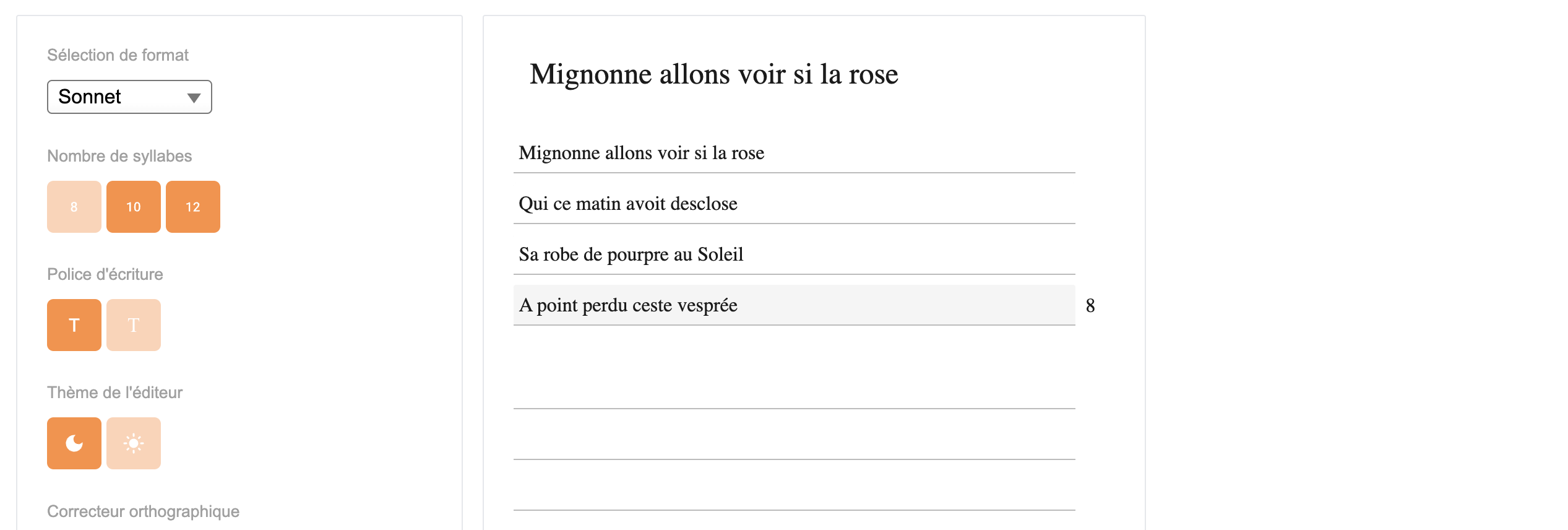 Sélection de format

Sonnet

Nombre de syllabes

8 10 12

Police d'écriture

T T

Thème de l'éditeur

Correcteur orthographique

Mignonne allons voir si la rose

Mignonne allons voir si la rose

Qui ce matin avoit desclose

Sa robe de pourpre au Soleil

A point perdu ceste vesprée 8